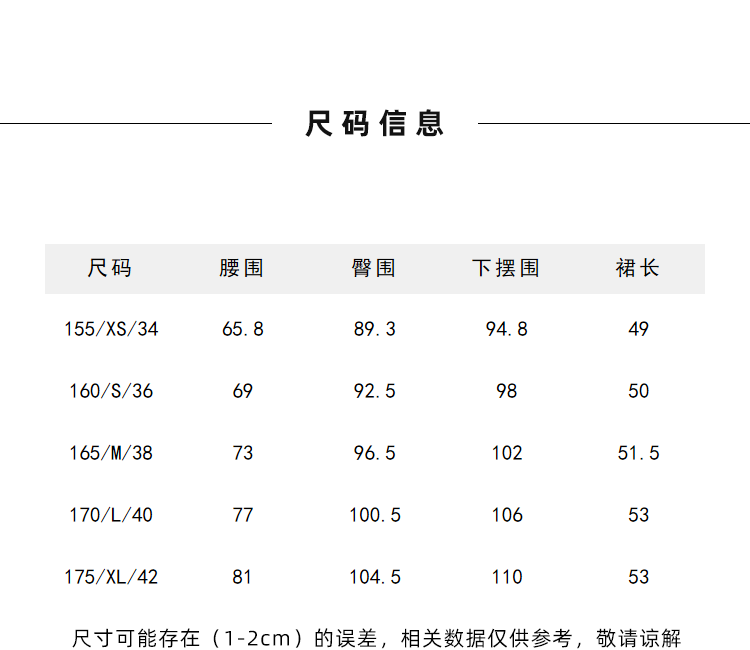 尺码信息

| 尺码 | 腰围 | 臀围 | 下摆围 | 裙长 |
|---|---|---|---|---|
| 155/XS/34 | 65.8 | 89.3 | 94.8 | 49 |
| 160/S/36 | 69 | 92.5 | 98 | 50 |
| 165/M/38 | 73 | 96.5 | 102 | 51.5 |
| 170/L/40 | 77 | 100.5 | 106 | 53 |
| 175/XL/42 | 81 | 104.5 | 110 | 53 |

尺寸可能存在（1-2cm）的误差，相关数据仅供参考，敬请谅解